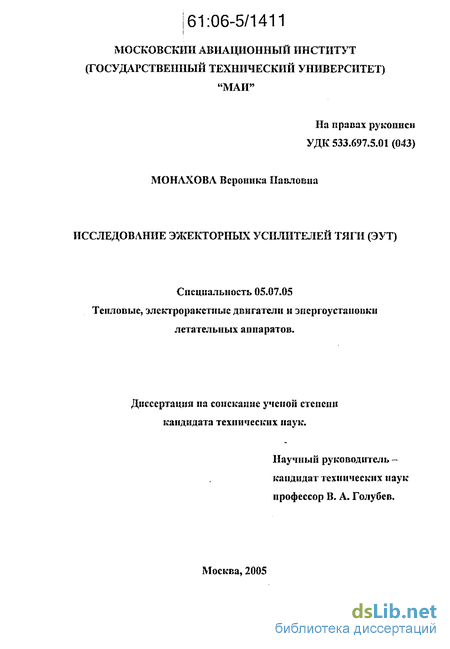 61:06-5/1411

МОСКОВСКИЙ АВИАЦИОННЫЙ ИНСТИТУТ
(ГОСУДАРСТВЕННЫЙ ТЕХНИЧЕСКИЙ УНИВЕРСИТЕТ)
"МАИ"

На правах рукописи
УДК 533.697.5.01 (043)

МОНАХОВА Вероника Павловна

ИССЛЕДОВАНИЕ ЭЖЕКТОРНЫХ УСИЛИТЕЛЕЙ ТЯГИ (ЭУТ)

Специальность 05.07.05
Тепловые, электроракетные двигатели и энергоустановки летательных аппаратов.

Диссертация на соискание ученой степени кандидата технических наук.

Научный руководитель – кандидат технических наук профессор В. А. Голубев.

Москва, 2005

dsLib.net
библиотека диссертаций